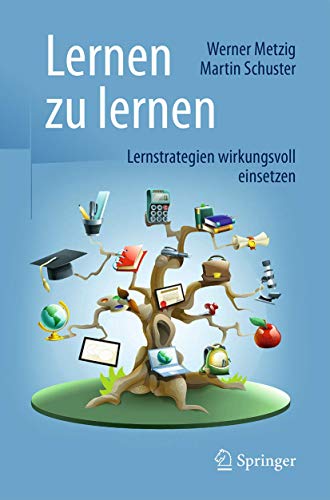 Lernen zu lernen

Werner Metzig
Martin Schuster

Lernstrategien wirkungsvoll einsetzen

Springer